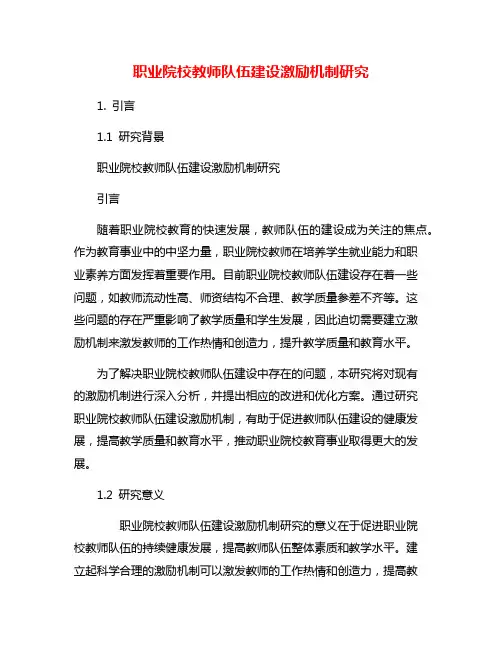 职业院校教师队伍建设激励机制研究

1. 引言

1.1 研究背景

职业院校教师队伍建设激励机制研究

引言

随着职业院校教育的快速发展，教师队伍的建设成为关注的焦点。作为教育事业中的中坚力量，职业院校教师在培养学生就业能力和职业素养方面发挥着重要作用。目前职业院校教师队伍建设存在着一些问题，如教师流动性高、师资结构不合理、教学质量参差不齐等。这些问题的存在严重影响了教学质量和学生发展，因此迫切需要建立激励机制来激发教师的工作热情和创造力，提升教学质量和教育水平。

为了解决职业院校教师队伍建设中存在的问题，本研究将对现有的激励机制进行深入分析，并提出相应的改进和优化方案。通过研究职业院校教师队伍建设激励机制，有助于促进教师队伍建设的健康发展，提高教学质量和教育水平，推动职业院校教育事业取得更大的发展。

1.2 研究意义

职业院校教师队伍建设激励机制研究的意义在于促进职业院校教师队伍的持续健康发展，提高教师队伍整体素质和教学水平。建立起科学合理的激励机制可以激发教师的工作热情和创造力，提高教